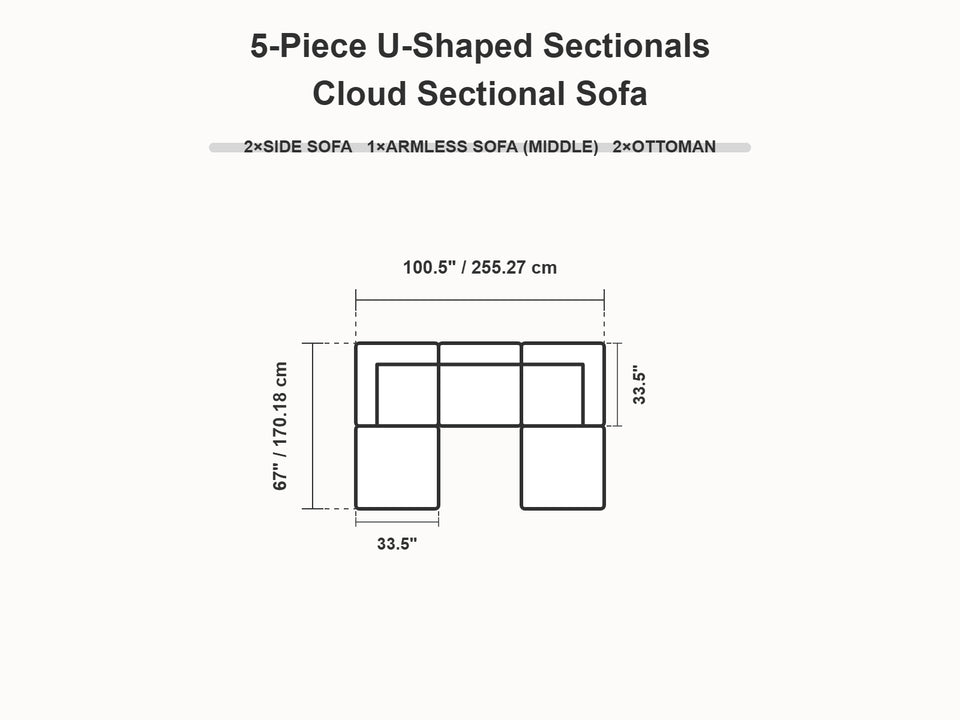 5-Piece U-Shaped Sectionals
Cloud Sectional Sofa

2×SIDE SOFA 1×ARMLESS SOFA (MIDDLE) 2×OTTOMAN

100.5" / 255.27 cm

67" / 170.18 cm

33.5"

33.5"